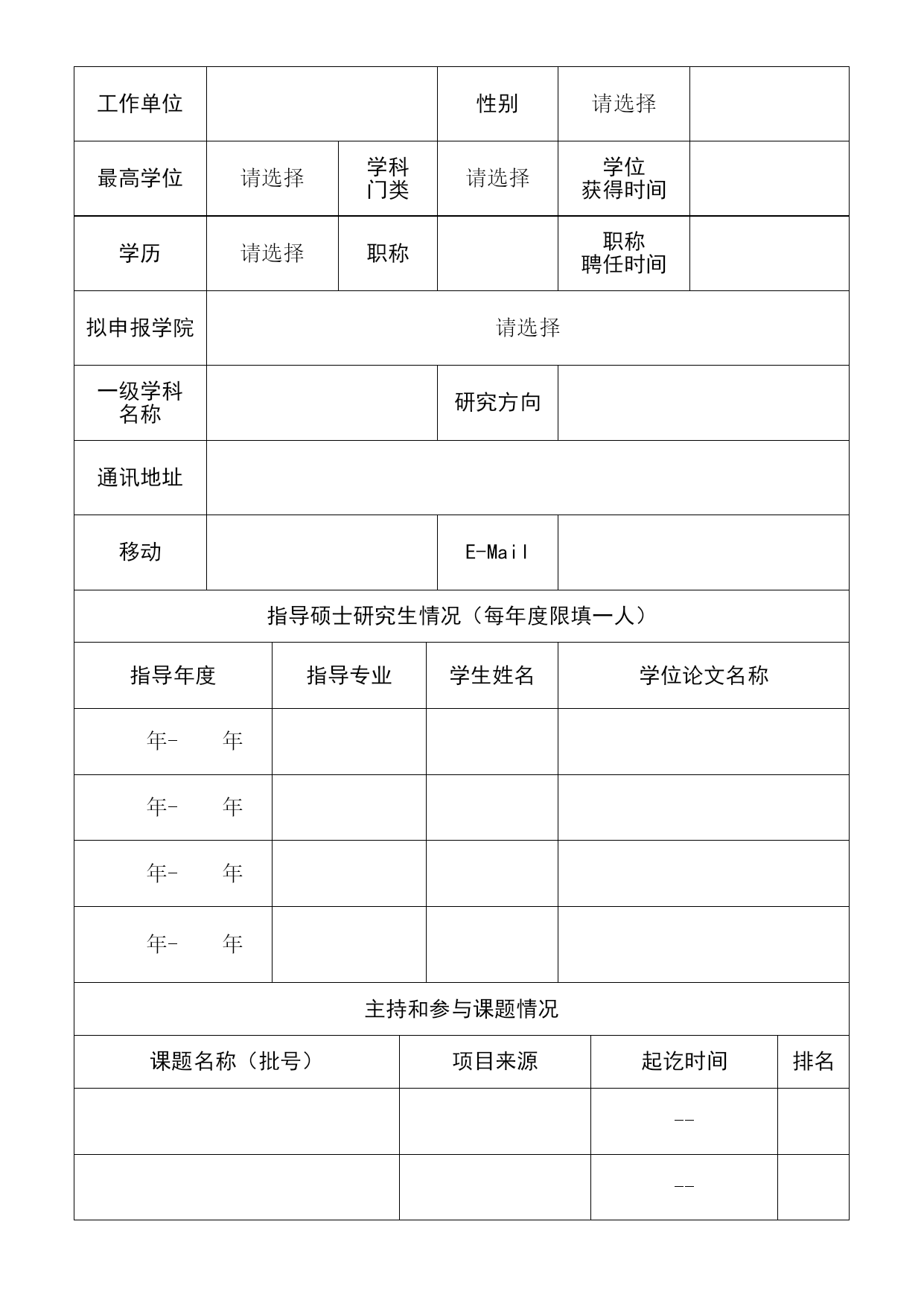 | 工作单位 | | | 性别 | 请选择 | |
|---|---|---|---|---|---|
| 最高学位 | 请选择 | 学科门类 | 请选择 | 学位获得时间 | |
| 学历 | 请选择 | 职称 | | 职称聘任时间 | |
| 拟申报学院 | 请选择 | | | | |
| 一级学科名称 | | | 研究方向 | | |
| 通讯地址 | | | | | |
| 移动 | | | E-Mail | | |

指导硕士研究生情况（每年度限填一人）

| 指导年度 | 指导专业 | 学生姓名 | 学位论文名称 |
|---|---|---|---|
| 年- 年 | | | |
| 年- 年 | | | |
| 年- 年 | | | |
| 年- 年 | | | |

主持和参与课题情况

| 课题名称（批号） | 项目来源 | 起讫时间 | 排名 |
|---|---|---|---|
| | | -- | |
| | | -- | |